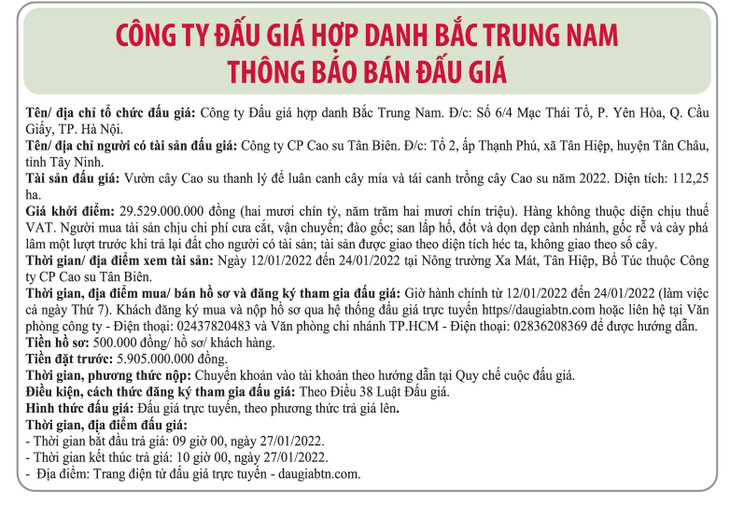 CÔNG TY ĐẤU GIÁ HỢP DANH BẮC TRUNG NAM
THÔNG BÁO BÁN ĐẤU GIÁ

Tên/ địa chỉ tổ chức đấu giá: Công ty Đấu giá hợp danh Bắc Trung Nam. Đ/c: Số 6/4 Mạc Thái Tổ, P. Yên Hòa, Q. Cầu Giấy, TP. Hà Nội.
Tên/ địa chỉ người có tài sản đấu giá: Công ty CP Cao su Tân Biên. Đ/c: Tổ 2, ấp Thạnh Phú, xã Tân Hiệp, huyện Tân Châu, tỉnh Tây Ninh.
Tài sản đấu giá: Vườn cây Cao su thanh lý để luân canh cây mía và tái canh trồng cây Cao su năm 2022. Diện tích: 112,25 ha.
Giá khởi điểm: 29.529.000.000 đồng (hai mươi chín tỷ, năm trăm hai mươi chín triệu). Hàng không thuộc diện chịu thuế VAT. Người mua tài sản chịu chi phí cưa cắt, vận chuyển; đào gốc; san lấp hố, đốt và dọn dẹp cành nhánh, gốc rễ và cày phá lâm một lượt trước khi trả lại đất cho người có tài sản; tài sản được giao theo diện tích héc ta, không giao theo số cây.
Thời gian/ địa điểm xem tài sản: Ngày 12/01/2022 đến 24/01/2022 tại Nông trường Xa Mát, Tân Hiệp, Bổ Túc thuộc Công ty CP Cao su Tân Biên.
Thời gian, địa điểm mua/ bán hồ sơ và đăng ký tham gia đấu giá: Giờ hành chính từ 12/01/2022 đến 24/01/2022 (làm việc cả ngày Thứ 7). Khách đăng ký mua và nộp hồ sơ qua hệ thống đấu giá trực tuyến https//daugiabtn.com hoặc liên hệ tại Văn phòng công ty - Điện thoại: 02437820483 và Văn phòng chi nhánh TP.HCM - Điện thoại: 02836208369 để được hướng dẫn.
Tiền hồ sơ: 500.000 đồng/ hồ sơ/ khách hàng.
Tiền đặt trước: 5.905.000.000 đồng.
Thời gian, phương thức nộp: Chuyển khoản vào tài khoản theo hướng dẫn tại Quy chế cuộc đấu giá.
Điều kiện, cách thức đăng ký tham gia đấu giá: Theo Điều 38 Luật Đấu giá.
Hình thức đấu giá: Đấu giá trực tuyến, theo phương thức trả giá lên.
Thời gian, địa điểm đấu giá:
- Thời gian bắt đầu trả giá: 09 giờ 00, ngày 27/01/2022.
- Thời gian kết thúc trả giá: 10 giờ 00, ngày 27/01/2022.
- Địa điểm: Trang điện tử đấu giá trực tuyến - daugiabtn.com.